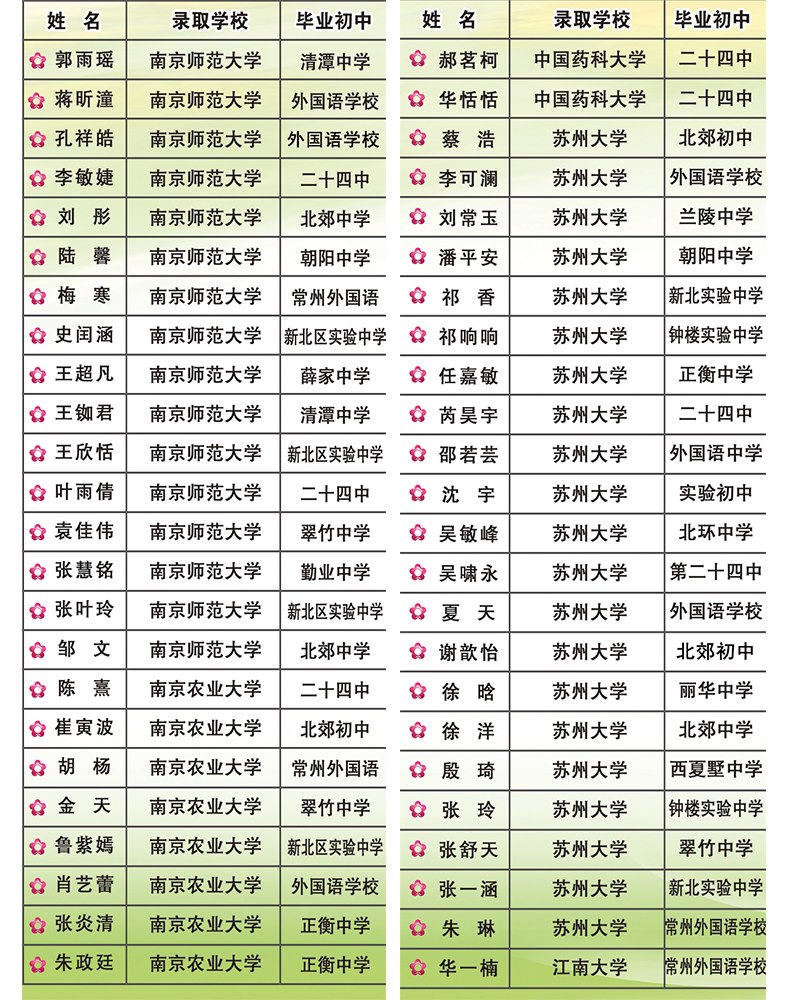 | 姓 名 | 录取学校 | 毕业初中 |
|---|---|---|
| 郭雨瑶 | 南京师范大学 | 清潭中学 |
| 蒋昕潼 | 南京师范大学 | 外国语学校 |
| 孔祥皓 | 南京师范大学 | 外国语学校 |
| 李敏婕 | 南京师范大学 | 二十四中 |
| 刘 彤 | 南京师范大学 | 北郊中学 |
| 陆 馨 | 南京师范大学 | 朝阳中学 |
| 梅 寒 | 南京师范大学 | 常州外国语 |
| 史闰涵 | 南京师范大学 | 新北区实验中学 |
| 王超凡 | 南京师范大学 | 薛家中学 |
| 王铷君 | 南京师范大学 | 清潭中学 |
| 王欣恬 | 南京师范大学 | 新北区实验中学 |
| 叶雨倩 | 南京师范大学 | 二十四中 |
| 袁佳伟 | 南京师范大学 | 翠竹中学 |
| 张慧铭 | 南京师范大学 | 勤业中学 |
| 张叶玲 | 南京师范大学 | 新北区实验中学 |
| 邹 文 | 南京师范大学 | 北郊中学 |
| 陈 熹 | 南京农业大学 | 二十四中 |
| 崔寅波 | 南京农业大学 | 北郊初中 |
| 胡 杨 | 南京农业大学 | 常州外国语 |
| 金 天 | 南京农业大学 | 翠竹中学 |
| 鲁紫嫣 | 南京农业大学 | 新北区实验中学 |
| 肖艺蕾 | 南京农业大学 | 外国语学校 |
| 张炎清 | 南京农业大学 | 正衡中学 |
| 朱政廷 | 南京农业大学 | 正衡中学 |

| 姓 名 | 录取学校 | 毕业初中 |
|---|---|---|
| 郝茗柯 | 中国药科大学 | 二十四中 |
| 华恬恬 | 中国药科大学 | 二十四中 |
| 蔡 浩 | 苏州大学 | 北郊初中 |
| 李可澜 | 苏州大学 | 外国语学校 |
| 刘常玉 | 苏州大学 | 兰陵中学 |
| 潘平安 | 苏州大学 | 朝阳中学 |
| 祁 香 | 苏州大学 | 新北实验中学 |
| 祁响响 | 苏州大学 | 钟楼实验中学 |
| 任嘉敏 | 苏州大学 | 正衡中学 |
| 芮昊宇 | 苏州大学 | 二十四中 |
| 邵若芸 | 苏州大学 | 外国语中学 |
| 沈 宇 | 苏州大学 | 实验初中 |
| 吴敏峰 | 苏州大学 | 北环中学 |
| 吴啸永 | 苏州大学 | 第二十四中 |
| 夏 天 | 苏州大学 | 外国语学校 |
| 谢歆怡 | 苏州大学 | 北郊初中 |
| 徐 晗 | 苏州大学 | 丽华中学 |
| 徐 洋 | 苏州大学 | 北郊中学 |
| 殷 琦 | 苏州大学 | 西夏墅中学 |
| 张 玲 | 苏州大学 | 钟楼实验中学 |
| 张舒天 | 苏州大学 | 翠竹中学 |
| 张一涵 | 苏州大学 | 新北实验中学 |
| 朱 琳 | 苏州大学 | 常州外国语学校 |
| 华一楠 | 江南大学 | 常州外国语学校 |